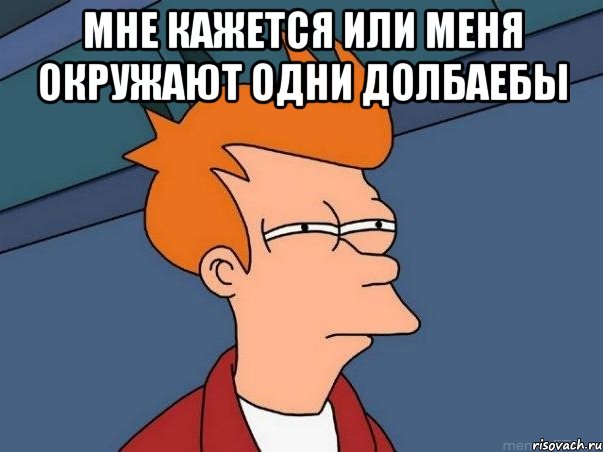 МНЕ КАЖЕТСЯ ИЛИ МЕНЯ ОКРУЖАЮТ ОДНИ ДОЛБАЕБЫ

risovach.ru